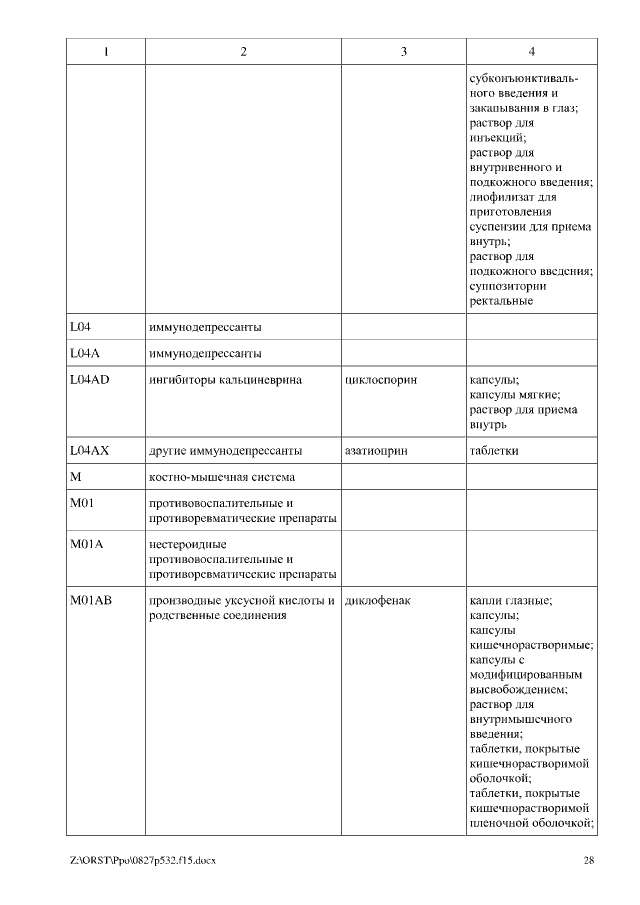 | 1 | 2 | 3 | 4 |
|---|---|---|---|
| | | | субконъюнктивального введения и закапывания в глаз; раствор для инъекций; раствор для внутривенного и подкожного введения; лиофилизат для приготовления суспензии для приема внутрь; раствор для подкожного введения; суппозитории ректальные |
| L04 | иммунодепрессанты | | |
| L04A | иммунодепрессанты | | |
| L04AD | ингибиторы кальциневрина | циклоспорин | капсулы; капсулы мягкие; раствор для приема внутрь |
| L04AX | другие иммунодепрессанты | азатиоприн | таблетки |
| M | костно-мышечная система | | |
| M01 | противовоспалительные и противоревматические препараты | | |
| M01A | нестероидные противовоспалительные и противоревматические препараты | | |
| M01AB | производные уксусной кислоты и родственные соединения | диклофенак | капли глазные; капсулы; капсулы кишечнорастворимые; капсулы с модифицированным высвобождением; раствор для внутримышечного введения; таблетки, покрытые кишечнорастворимой оболочкой; таблетки, покрытые кишечнорастворимой пленочной оболочкой; |

Z:\ORST\Ppo\0827p532.f15.docx 28